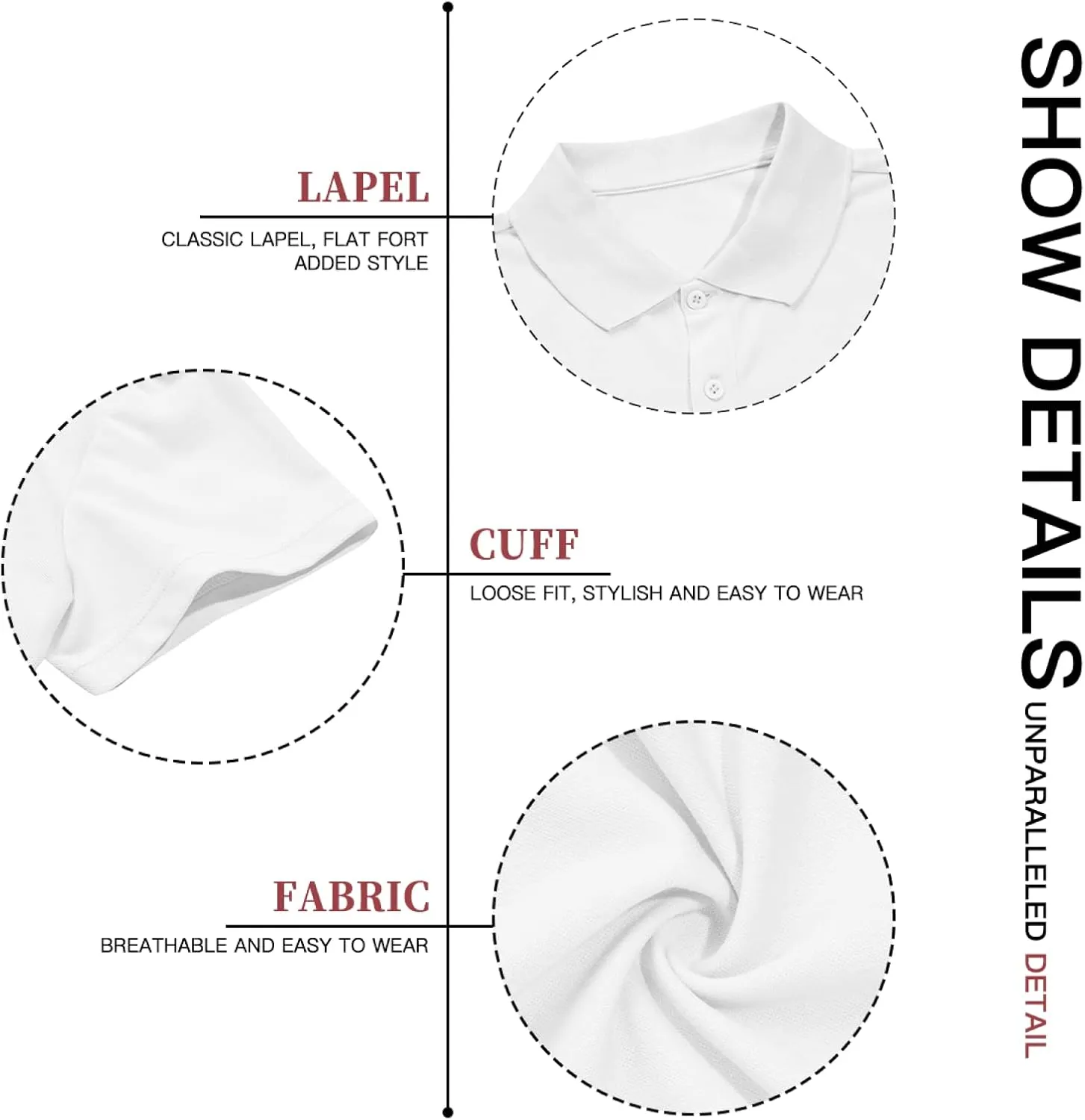 LAPEL

CLASSIC LAPEL, FLAT FORT ADDED STYLE

CUFF

LOOSE FIT, STYLISH AND EASY TO WEAR

FABRIC

BREATHABLE AND EASY TO WEAR

SHOW DETAILS

UNPARALLELED DETAIL